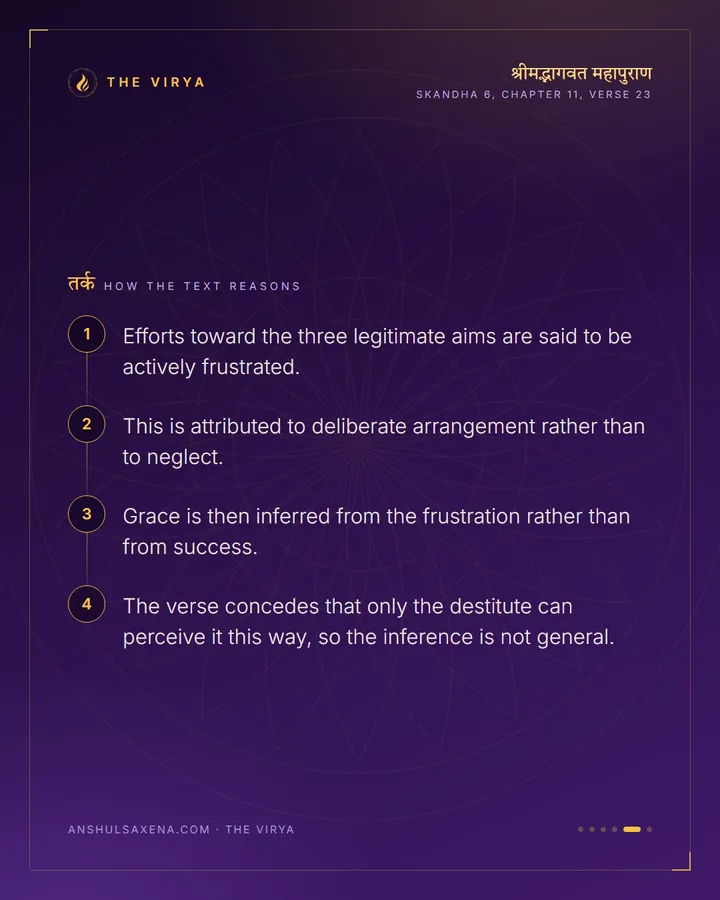 THE VIRYA

श्रीमद्भागवत महापुराण
SKANDHA 6, CHAPTER 11, VERSE 23

तर्क HOW THE TEXT REASONS

1 Efforts toward the three legitimate aims are said to be actively frustrated.

2 This is attributed to deliberate arrangement rather than to neglect.

3 Grace is then inferred from the frustration rather than from success.

4 The verse concedes that only the destitute can perceive it this way, so the inference is not general.

ANSHULSAXENA.COM · THE VIRYA